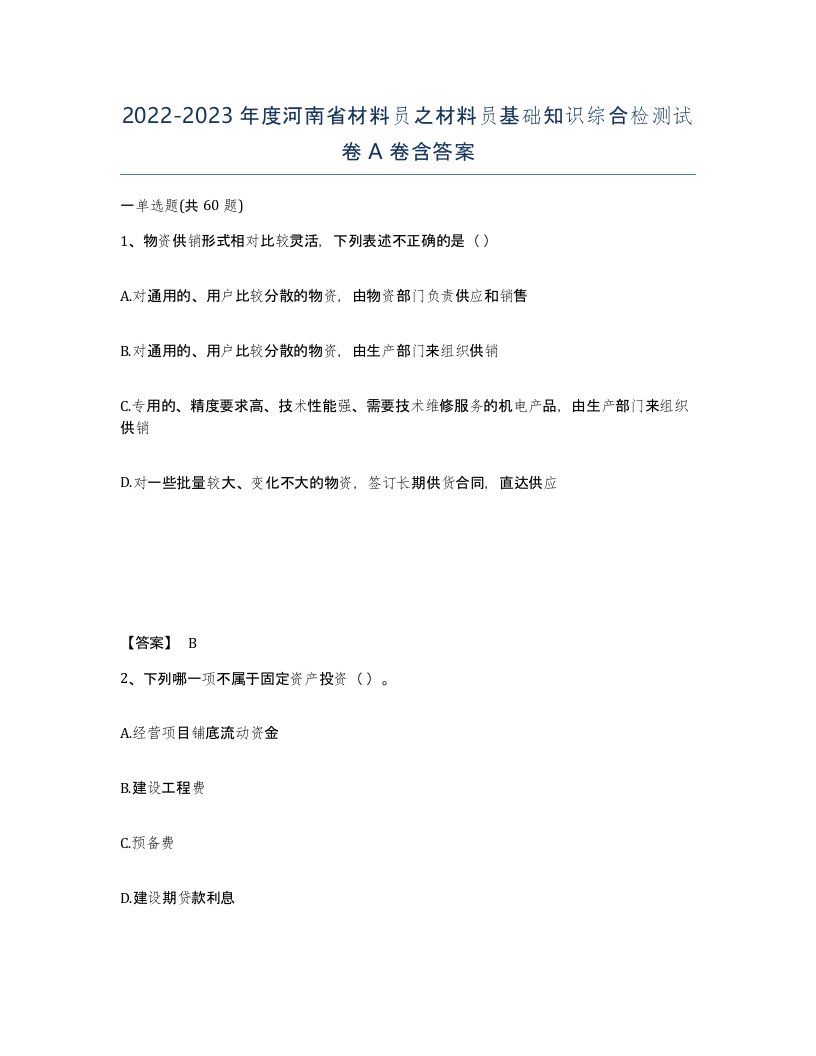 2022-2023年度河南省材料员之材料员基础知识综合检测试卷A卷含答案

一单选题(共60题)

1、物资供销形式相对比较灵活，下列表述不正确的是（）

A.对通用的、用户比较分散的物资，由物资部门负责供应和销售

B.对通用的、用户比较分散的物资，由生产部门来组织供销

C.专用的、精度要求高、技术性能强、需要技术维修服务的机电产品，由生产部门来组织供销

D.对一些批量较大、变化不大的物资，签订长期供货合同，直达供应

【答案】 B

2、下列哪一项不属于固定资产投资（）。

A.经营项目铺底流动资金

B.建设工程费

C.预备费

D.建设期贷款利息